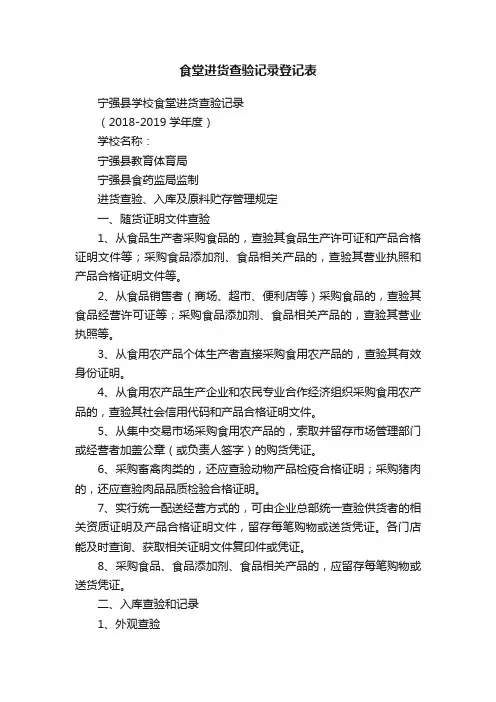 食堂进货查验记录登记表

宁强县学校食堂进货查验记录

（2018-2019 学年度）

学校名称：

宁强县教育体育局

宁强县食药监局监制

进货查验、入库及原料贮存管理规定

一、随货证明文件查验

1、从食品生产者采购食品的，查验其食品生产许可证和产品合格证明文件等；采购食品添加剂、食品相关产品的，查验其营业执照和产品合格证明文件等。

2、从食品销售者（商场、超市、便利店等）采购食品的，查验其食品经营许可证等；采购食品添加剂、食品相关产品的，查验其营业执照等。

3、从食用农产品个体生产者直接采购食用农产品的，查验其有效身份证明。

4、从食用农产品生产企业和农民专业合作经济组织采购食用农产品的，查验其社会信用代码和产品合格证明文件。

5、从集中交易市场采购食用农产品的，索取并留存市场管理部门或经营者加盖公章（或负责人签字）的购货凭证。

6、采购畜禽肉类的，还应查验动物产品检疫合格证明；采购猪肉的，还应查验肉品品质检验合格证明。

7、实行统一配送经营方式的，可由企业总部统一查验供货者的相关资质证明及产品合格证明文件，留存每笔购物或送货凭证。各门店能及时查询、获取相关证明文件复印件或凭证。

8、采购食品、食品添加剂、食品相关产品的，应留存每笔购物或送货凭证。

二、入库查验和记录

1、外观查验